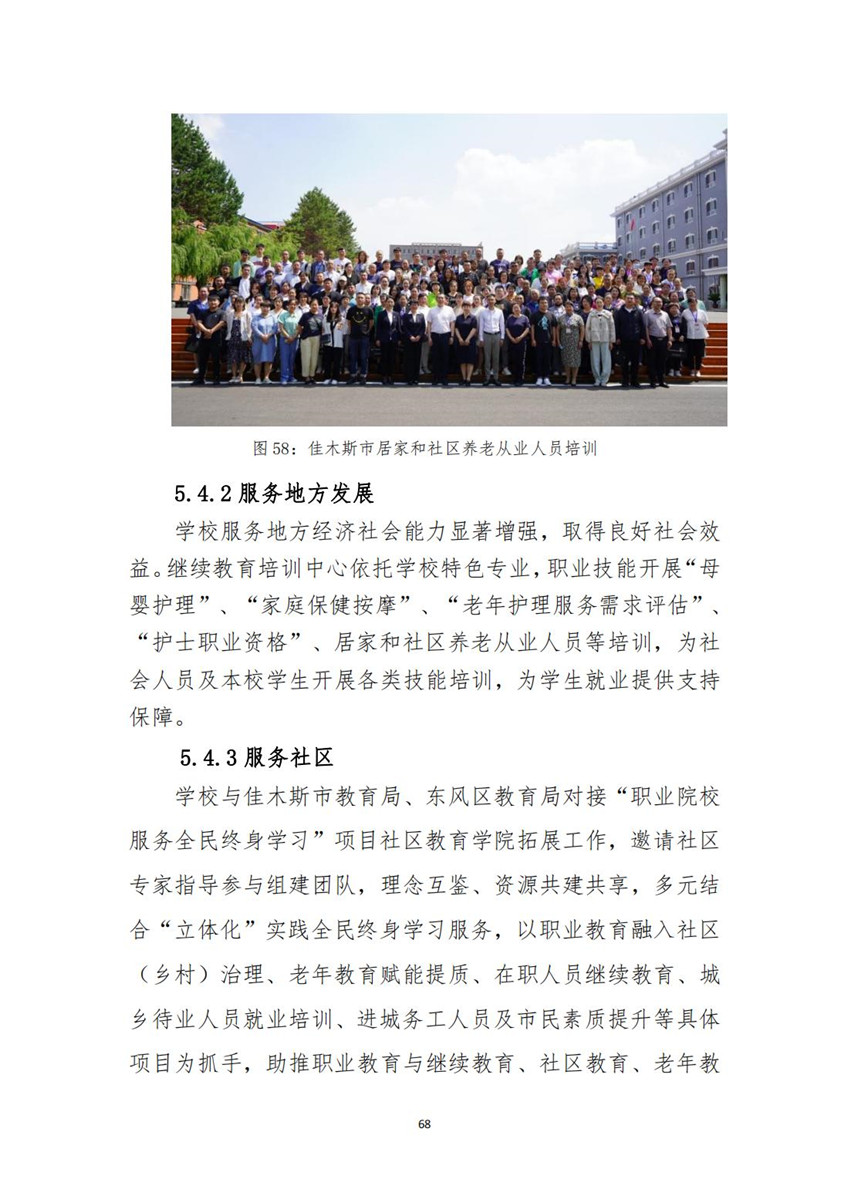 图 58：佳木斯市居家和社区养老从业人员培训

5.4.2 服务地方发展

学校服务地方经济社会能力显著增强，取得良好社会效益。继续教育培训中心依托学校特色专业，职业技能开展“母婴护理”、“家庭保健按摩”、“老年护理服务需求评估”、“护士职业资格”、居家和社区养老从业人员等培训，为社会人员及本校学生开展各类技能培训，为学生就业提供支持保障。

5.4.3 服务社区

学校与佳木斯市教育局、东风区教育局对接“职业院校服务全民终身学习”项目社区教育学院拓展工作，邀请社区专家指导参与组建团队，理念互鉴、资源共建共享，多元结合“立体化”实践全民终身学习服务，以职业教育融入社区（乡村）治理、老年教育赋能提质、在职人员继续教育、城乡待业人员就业培训、进城务工人员及市民素质提升等具体项目为抓手，助推职业教育与继续教育、社区教育、老年教

68